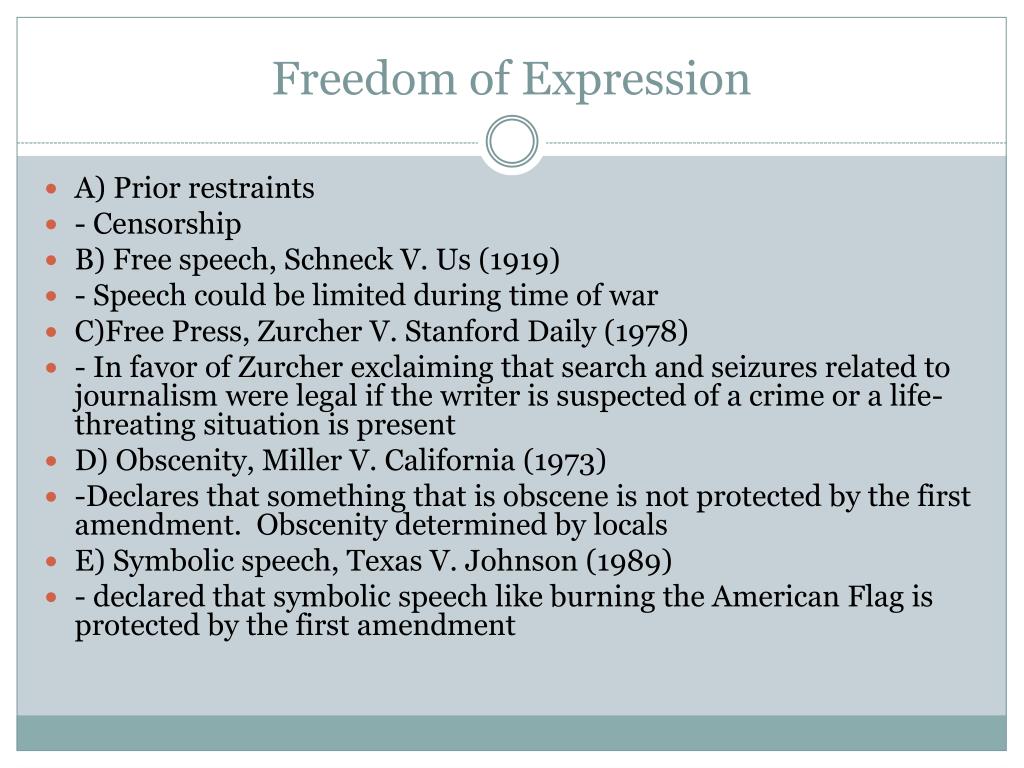 Freedom of Expression

- A) Prior restraints
- - Censorship
- B) Free speech, Schneck V. Us (1919)
- - Speech could be limited during time of war
- C)Free Press, Zurcher V. Stanford Daily (1978)
- - In favor of Zurcher exclaiming that search and seizures related to journalism were legal if the writer is suspected of a crime or a life-threating situation is present
- D) Obscenity, Miller V. California (1973)
- -Declares that something that is obscene is not protected by the first amendment. Obscenity determined by locals
- E) Symbolic speech, Texas V. Johnson (1989)
- - declared that symbolic speech like burning the American Flag is protected by the first amendment